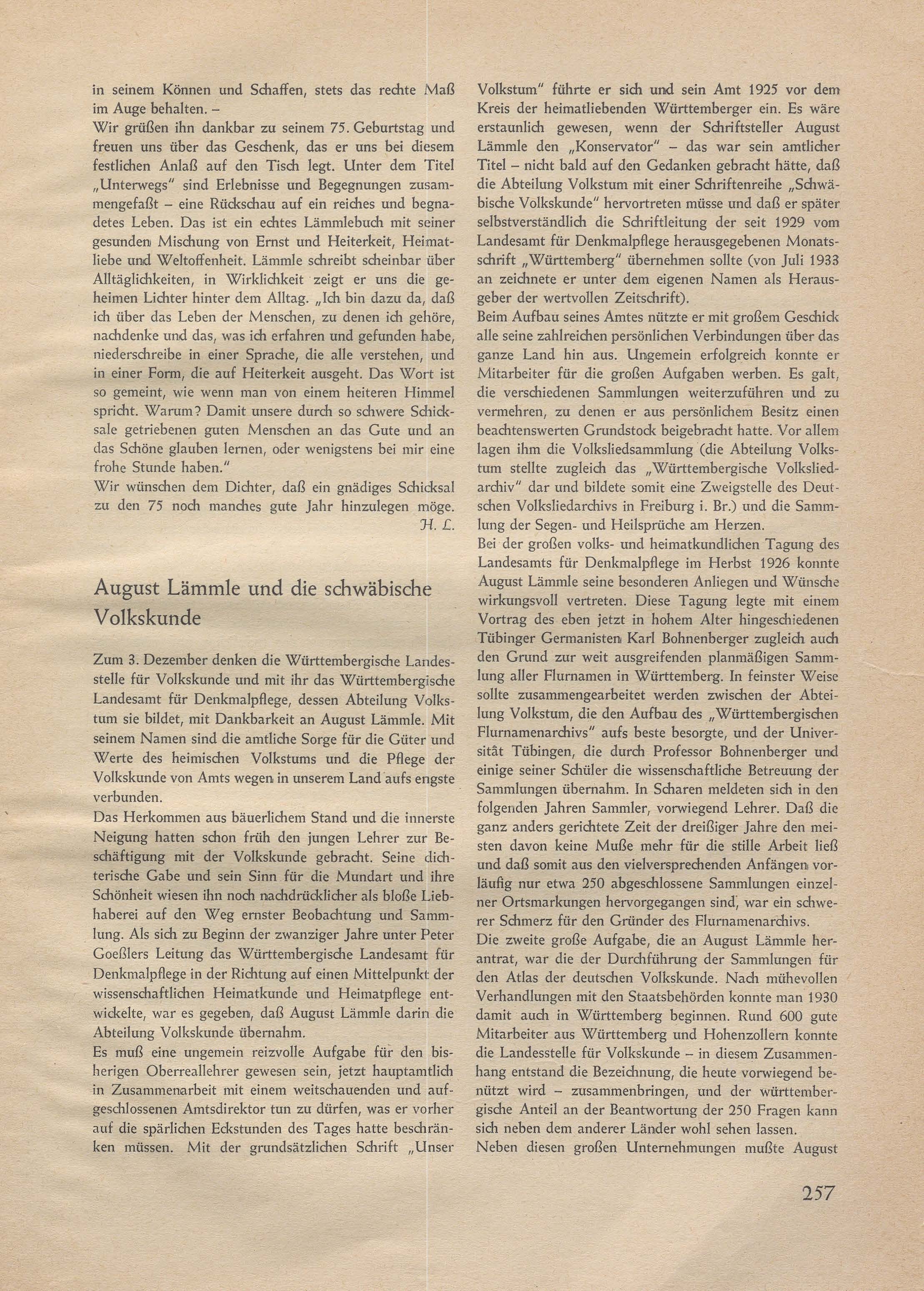 in seinem Können und Schaffen, stets das rechte Maß im Auge behalten. –
Wir grüßen ihn dankbar zu seinem 75. Geburtstag und freuen uns über das Geschenk, das er uns bei diesem festlichen Anlaß auf den Tisch legt. Unter dem Titel „Unterwegs" sind Erlebnisse und Begegnungen zusammengefaßt – eine Rückschau auf ein reiches und begnadetes Leben. Das ist ein echtes Lämmlebuch mit seiner gesunden Mischung von Ernst und Heiterkeit, Heimatliebe und Weltoffenheit. Lämmle schreibt scheinbar über Alltäglichkeiten, in Wirklichkeit zeigt er uns die geheimen Lichter hinter dem Alltag. „Ich bin dazu da, daß ich über das Leben der Menschen, zu denen ich gehöre, nachdenke und das, was ich erfahren und gefunden habe, niederschreibe in einer Sprache, die alle verstehen, und in einer Form, die auf Heiterkeit ausgeht. Das Wort ist so gemeint, wie wenn man von einem heiteren Himmel spricht. Warum? Damit unsere durch so schwere Schicksale getriebenen guten Menschen an das Gute und an das Schöne glauben lernen, oder wenigstens bei mir eine frohe Stunde haben."
Wir wünschen dem Dichter, daß ein gnädiges Schicksal zu den 75 noch manches gute Jahr hinzulegen möge.
H. L.

August Lämmle und die schwäbische Volkskunde

Zum 3. Dezember denken die Württembergische Landesstelle für Volkskunde und mit ihr das Württembergische Landesamt für Denkmalpflege, dessen Abteilung Volkstum sie bildet, mit Dankbarkeit an August Lämmle. Mit seinem Namen sind die amtliche Sorge für die Güter und Werte des heimischen Volkstums und die Pflege der Volkskunde von Amts wegen in unserem Land aufs engste verbunden.
Das Herkommen aus bäuerlichem Stand und die innerste Neigung hatten schon früh den jungen Lehrer zur Beschäftigung mit der Volkskunde gebracht. Seine dichterische Gabe und sein Sinn für die Mundart und ihre Schönheit wiesen ihn noch nachdrücklicher als bloße Liebhaberei auf den Weg ernster Beobachtung und Sammlung. Als sich zu Beginn der zwanziger Jahre unter Peter Goeßlers Leitung das Württembergische Landesamt für Denkmalpflege in der Richtung auf einen Mittelpunkt der wissenschaftlichen Heimatkunde und Heimatpflege entwickelte, war es gegeben, daß August Lämmle darin die Abteilung Volkskunde übernahm.
Es muß eine ungemein reizvolle Aufgabe für den bisherigen Oberreallehrer gewesen sein, jetzt hauptamtlich in Zusammenarbeit mit einem weitschauenden und aufgeschlossenen Amtsdirektor tun zu dürfen, was er vorher auf die spärlichen Eckstunden des Tages hatte beschränken müssen. Mit der grundsätzlichen Schrift „Unser Volkstum" führte er sich und sein Amt 1925 vor dem Kreis der heimatliebenden Württemberger ein. Es wäre erstaunlich gewesen, wenn der Schriftsteller August Lämmle den „Konservator" – das war sein amtlicher Titel – nicht bald auf den Gedanken gebracht hätte, daß die Abteilung Volkstum mit einer Schriftenreihe „Schwäbische Volkskunde" hervortreten müsse und daß er später selbstverständlich die Schriftleitung der seit 1929 vom Landesamt für Denkmalpflege herausgegebenen Monatsschrift „Württemberg" übernehmen sollte (von Juli 1933 an zeichnete er unter dem eigenen Namen als Herausgeber der wertvollen Zeitschrift).
Beim Aufbau seines Amtes nützte er mit großem Geschick alle seine zahlreichen persönlichen Verbindungen über das ganze Land hin aus. Ungemein erfolgreich konnte er Mitarbeiter für die großen Aufgaben werben. Es galt, die verschiedenen Sammlungen weiterzuführen und zu vermehren, zu denen er aus persönlichem Besitz einen beachtenswerten Grundstock beigebracht hatte. Vor allem lagen ihm die Volksliedsammlung (die Abteilung Volkstum stellte zugleich das „Württembergische Volksliedarchiv" dar und bildete somit eine Zweigstelle des Deutschen Volksliedarchivs in Freiburg i. Br.) und die Sammlung der Segen- und Heilsprüche am Herzen.
Bei der großen volks- und heimatkundlichen Tagung des Landesamts für Denkmalpflege im Herbst 1926 konnte August Lämmle seine besonderen Anliegen und Wünsche wirkungsvoll vertreten. Diese Tagung legte mit einem Vortrag des eben jetzt in hohem Alter hingeschiedenen Tübinger Germanisten Karl Bohnenberger zugleich auch den Grund zur weit ausgreifenden planmäßigen Sammlung aller Flurnamen in Württemberg. In feinster Weise sollte zusammengearbeitet werden zwischen der Abteilung Volkstum, die den Aufbau des „Württembergischen Flurnamenarchivs" aufs beste besorgte, und der Universität Tübingen, die durch Professor Bohnenberger und einige seiner Schüler die wissenschaftliche Betreuung der Sammlungen übernahm. In Scharen meldeten sich in den folgenden Jahren Sammler, vorwiegend Lehrer. Daß die ganz anders gerichtete Zeit der dreißiger Jahre den meisten davon keine Muße mehr für die stille Arbeit ließ und daß somit aus den vielversprechenden Anfängen vorläufig nur etwa 250 abgeschlossene Sammlungen einzelner Ortsmarkungen hervorgegangen sind, war ein schwerer Schmerz für den Gründer des Flurnamenarchivs.
Die zweite große Aufgabe, die an August Lämmle herantrat, war die der Durchführung der Sammlungen für den Atlas der deutschen Volkskunde. Nach mühevollen Verhandlungen mit den Staatsbehörden konnte man 1930 damit auch in Württemberg beginnen. Rund 600 gute Mitarbeiter aus Württemberg und Hohenzollern konnte die Landesstelle für Volkskunde – in diesem Zusammenhang entstand die Bezeichnung, die heute vorwiegend benützt wird – zusammenbringen, und der württembergische Anteil an der Beantwortung der 250 Fragen kann sich neben dem anderer Länder wohl sehen lassen.
Neben diesen großen Unternehmungen mußte August

257